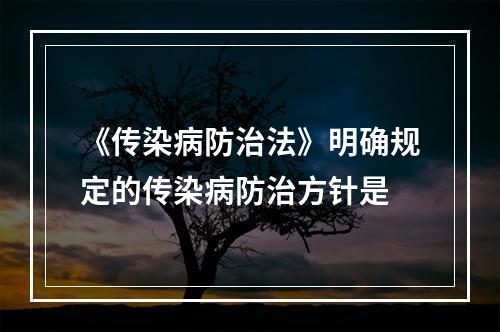 《传染病防治法》明确规定的传染病防治方针是